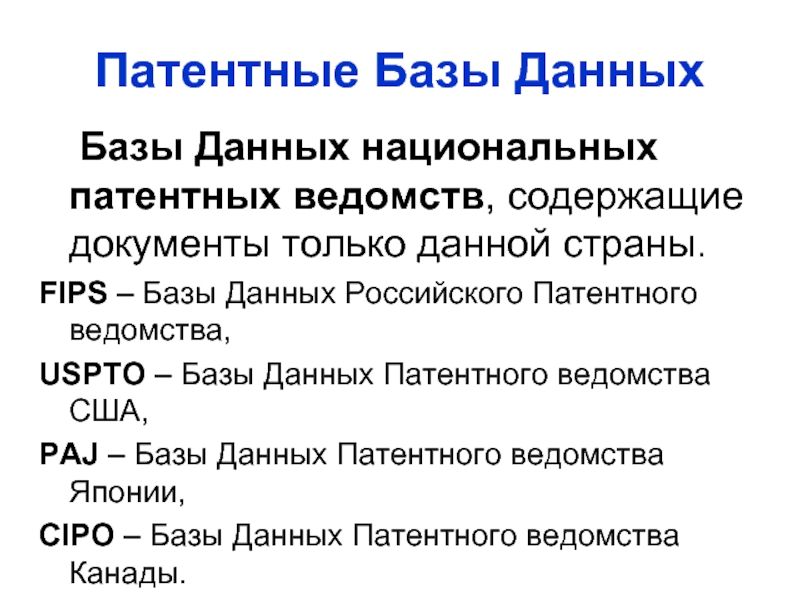 Патентные Базы Данных

Базы Данных национальных патентных ведомств, содержащие документы только данной страны.

FIPS – Базы Данных Российского Патентного ведомства,

USPTO – Базы Данных Патентного ведомства США,

PAJ – Базы Данных Патентного ведомства Японии,

CIPO – Базы Данных Патентного ведомства Канады.